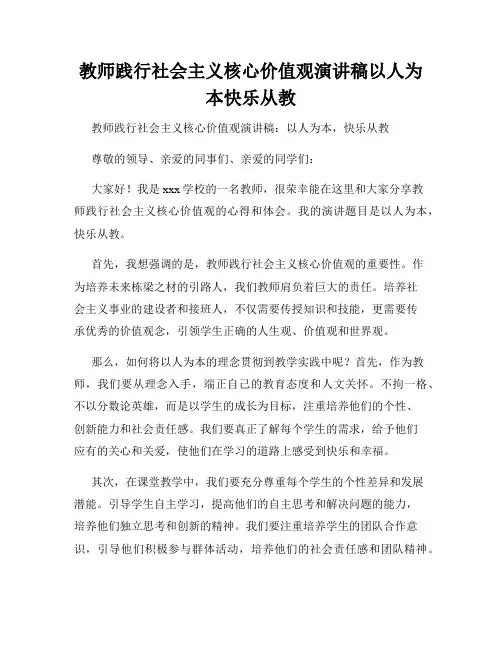 教师践行社会主义核心价值观演讲稿以人为本快乐从教

教师践行社会主义核心价值观演讲稿：以人为本，快乐从教

尊敬的领导、亲爱的同事们、亲爱的同学们：

大家好！我是xxx学校的一名教师，很荣幸能在这里和大家分享教师践行社会主义核心价值观的心得和体会。我的演讲题目是以人为本，快乐从教。

首先，我想强调的是，教师践行社会主义核心价值观的重要性。作为培养未来栋梁之材的引路人，我们教师肩负着巨大的责任。培养社会主义事业的建设者和接班人，不仅需要传授知识和技能，更需要传承优秀的价值观念，引领学生正确的人生观、价值观和世界观。

那么，如何将以人为本的理念贯彻到教学实践中呢？首先，作为教师，我们要从理念入手，端正自己的教育态度和人文关怀。不拘一格、不以分数论英雄，而是以学生的成长为目标，注重培养他们的个性、创新能力和社会责任感。我们要真正了解每个学生的需求，给予他们应有的关心和关爱，使他们在学习的道路上感受到快乐和幸福。

其次，在课堂教学中，我们要充分尊重每个学生的个性差异和发展潜能。引导学生自主学习，提高他们的自主思考和解决问题的能力，培养他们独立思考和创新的精神。我们要注重培养学生的团队合作意识，引导他们积极参与群体活动，培养他们的社会责任感和团队精神。